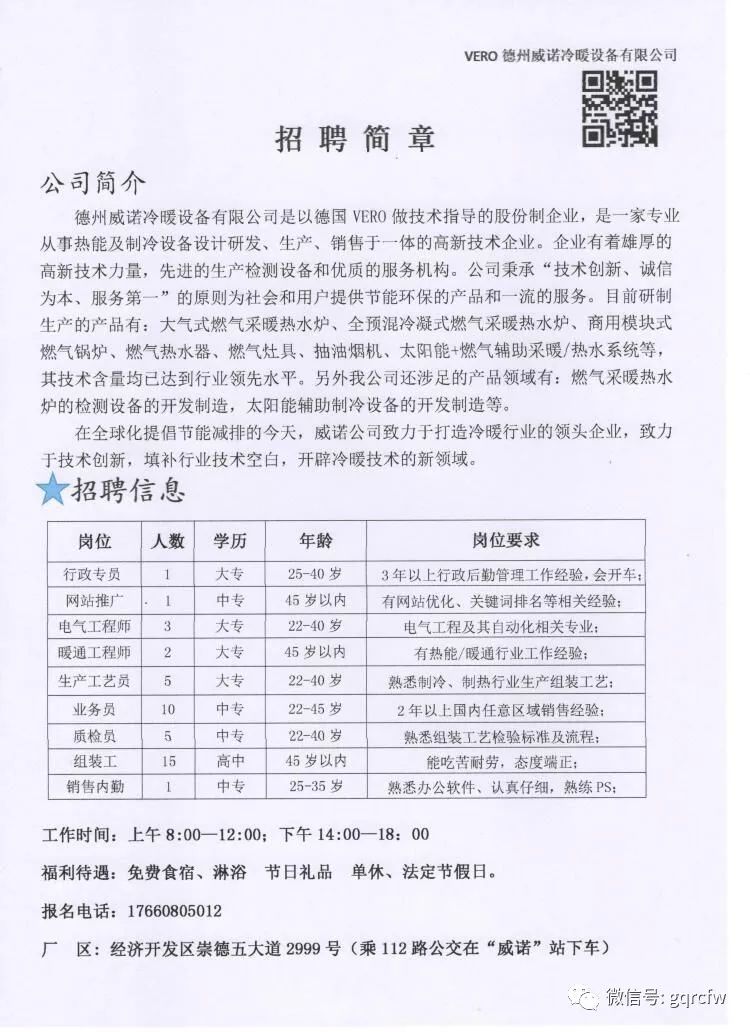 VERO 德州威诺冷暖设备有限公司

招聘简章

公司简介

德州威诺冷暖设备有限公司是以德国 VERO 做技术指导的股份制企业，是一家专业从事热能及制冷设备设计研发、生产、销售于一体的高新技术企业。企业有着雄厚的高新技术力量，先进的生产检测设备和优质的服务机构。公司秉承“技术创新、诚信为本、服务第一”的原则为社会和用户提供节能环保的产品和一流的服务。目前研制生产的产品有：大气式燃气采暖热水炉、全预混冷凝式燃气采暖热水炉、商用模块式燃气锅炉、燃气热水器、燃气灶具、抽油烟机、太阳能+燃气辅助采暖/热水系统等，其技术含量均已达到行业领先水平。另外我公司还涉足的产品领域有：燃气采暖热水炉的检测设备的开发制造，太阳能辅助制冷设备的开发制造等。

在全球化提倡节能减排的今天，威诺公司致力于打造冷暖行业的领头企业，致力于技术创新，填补行业技术空白，开辟冷暖技术的新领域。

招聘信息

| 岗位 | 人数 | 学历 | 年龄 | 岗位要求 |
|---|---|---|---|---|
| 行政专员 | 1 | 大专 | 25-40 岁 | 3 年以上行政后勤管理工作经验，会开车； |
| 网站推广 | 1 | 中专 | 45 岁以内 | 有网站优化、关键词排名等相关经验； |
| 电气工程师 | 3 | 大专 | 22-40 岁 | 电气工程及其自动化相关专业； |
| 暖通工程师 | 2 | 大专 | 45 岁以内 | 有热能/暖通行业工作经验； |
| 生产工艺员 | 5 | 大专 | 22-40 岁 | 熟悉制冷、制热行业生产组装工艺； |
| 业务员 | 10 | 中专 | 22-45 岁 | 2 年以上国内任意区域销售经验； |
| 质检员 | 5 | 中专 | 22-40 岁 | 熟悉组装工艺检验标准及流程； |
| 组装工 | 15 | 高中 | 45 岁以内 | 能吃苦耐劳，态度端正； |
| 销售内勤 | 1 | 中专 | 25-35 岁 | 熟悉办公软件、认真仔细，熟练 PS； |

工作时间：上午 8:00—12:00；下午 14:00—18：00

福利待遇：免费食宿、淋浴　节日礼品　单休、法定节假日。

报名电话：17660805012

厂　区：经济开发区崇德五大道 2999 号（乘 112 路公交在“威诺”站下车）

微信号: gqrcfw